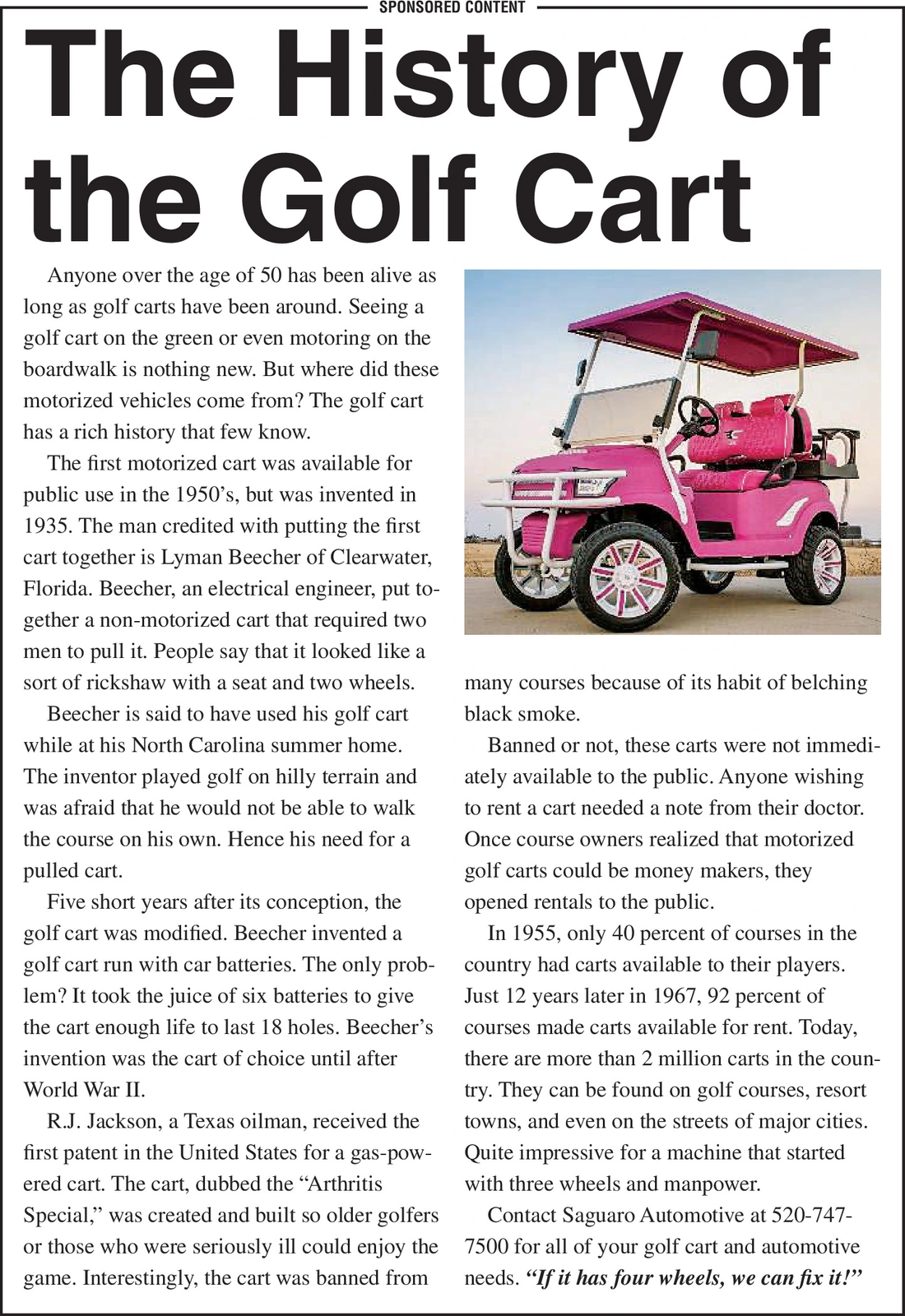 SPONSORED CONTENT

The History of the Golf Cart

Anyone over the age of 50 has been alive as long as golf carts have been around. Seeing a golf cart on the green or even motoring on the boardwalk is nothing new. But where did these motorized vehicles come from? The golf cart has a rich history that few know.

The first motorized cart was available for public use in the 1950's, but was invented in 1935. The man credited with putting the first cart together is Lyman Beecher of Clearwater, Florida. Beecher, an electrical engineer, put together a non-motorized cart that required two men to pull it. People say that it looked like a sort of rickshaw with a seat and two wheels.

Beecher is said to have used his golf cart while at his North Carolina summer home. The inventor played golf on hilly terrain and was afraid that he would not be able to walk the course on his own. Hence his need for a pulled cart.

Five short years after its conception, the golf cart was modified. Beecher invented a golf cart run with car batteries. The only problem? It took the juice of six batteries to give the cart enough life to last 18 holes. Beecher's invention was the cart of choice until after World War II.

R.J. Jackson, a Texas oilman, received the first patent in the United States for a gas-powered cart. The cart, dubbed the "Arthritis Special," was created and built so older golfers or those who were seriously ill could enjoy the game. Interestingly, the cart was banned from many courses because of its habit of belching black smoke.

Banned or not, these carts were not immediately available to the public. Anyone wishing to rent a cart needed a note from their doctor. Once course owners realized that motorized golf carts could be money makers, they opened rentals to the public.

In 1955, only 40 percent of courses in the country had carts available to their players. Just 12 years later in 1967, 92 percent of courses made carts available for rent. Today, there are more than 2 million carts in the country. They can be found on golf courses, resort towns, and even on the streets of major cities. Quite impressive for a machine that started with three wheels and manpower.

Contact Saguaro Automotive at 520-747-7500 for all of your golf cart and automotive needs. "If it has four wheels, we can fix it!"